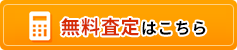 無料査定はこちら